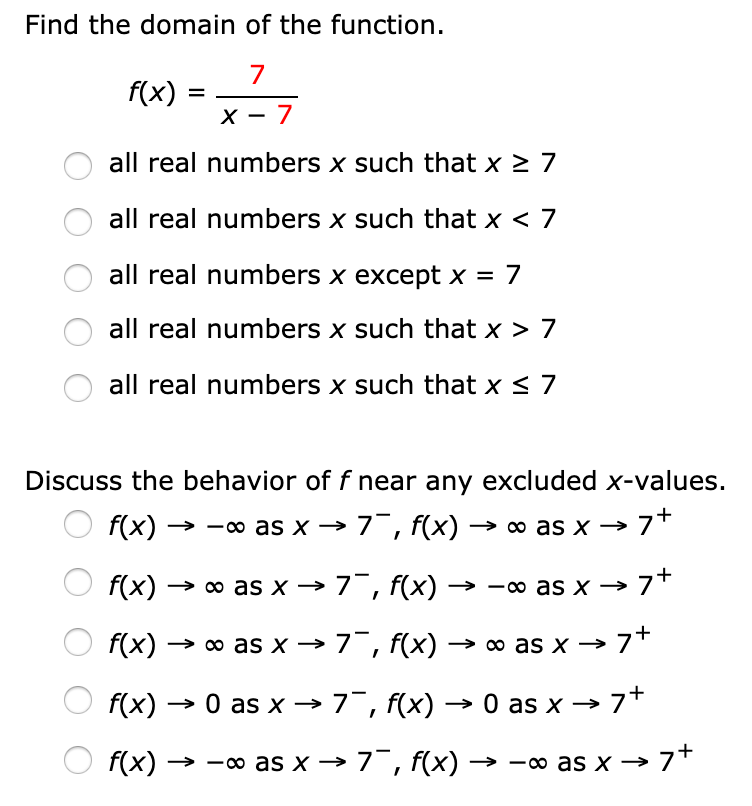 Find the domain of the function.

$f(x) = \frac{7}{x - 7}$

all real numbers $x$ such that $x \geq 7$

all real numbers $x$ such that $x < 7$

all real numbers $x$ except $x = 7$

all real numbers $x$ such that $x > 7$

all real numbers $x$ such that $x \leq 7$

Discuss the behavior of $f$ near any excluded $x$-values.

$f(x) \to -\infty$ as $x \to 7^-$, $f(x) \to \infty$ as $x \to 7^+$

$f(x) \to \infty$ as $x \to 7^-$, $f(x) \to -\infty$ as $x \to 7^+$

$f(x) \to \infty$ as $x \to 7^-$, $f(x) \to \infty$ as $x \to 7^+$

$f(x) \to 0$ as $x \to 7^-$, $f(x) \to 0$ as $x \to 7^+$

$f(x) \to -\infty$ as $x \to 7^-$, $f(x) \to -\infty$ as $x \to 7^+$